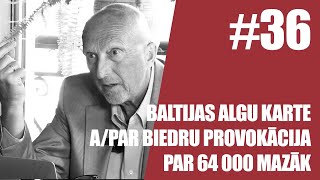 #36

BALTIJAS ALGU KARTE
A/PAR BIEDRU PROVOKĀCIJA
PAR 64 000 MAZĀK